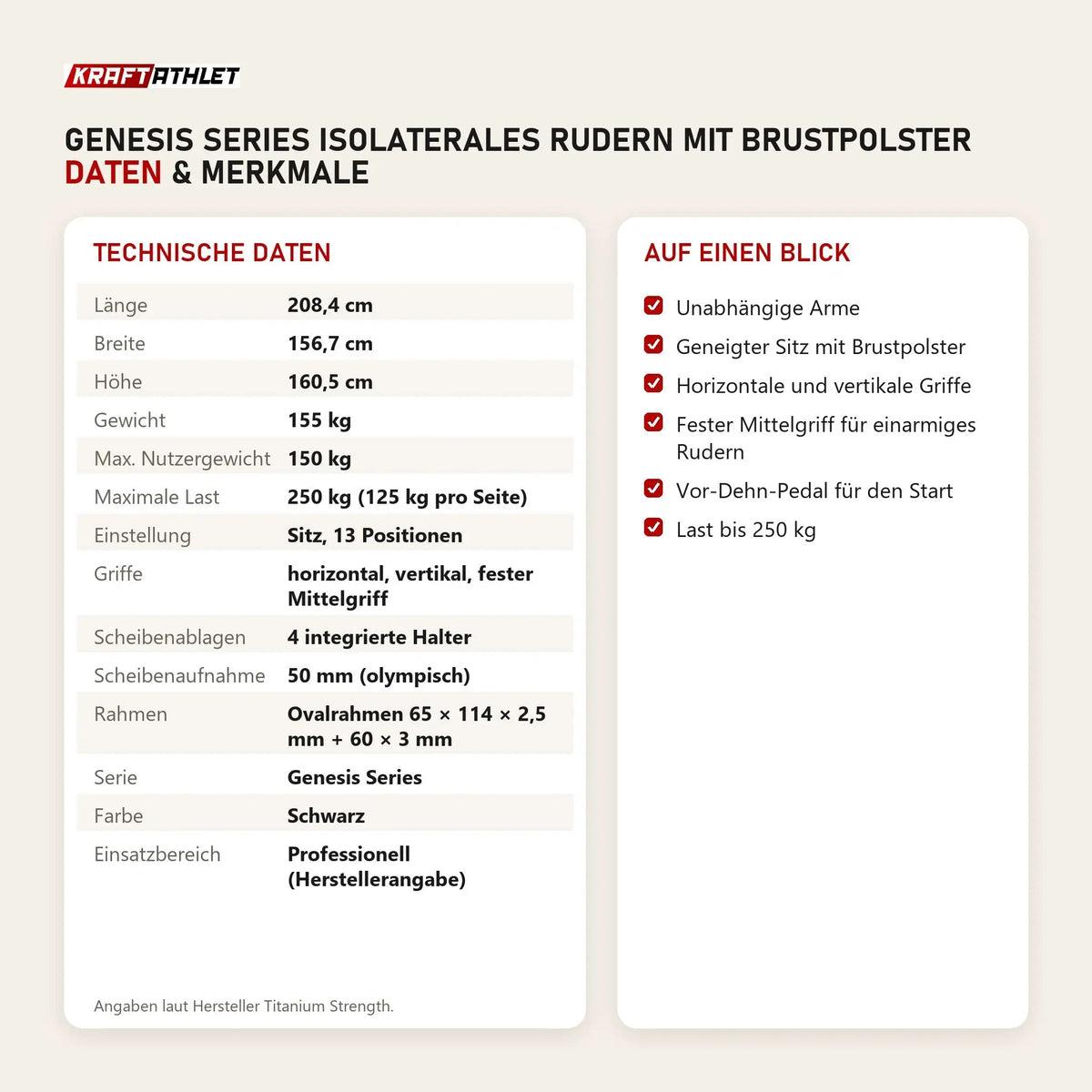 KRAFTATHLET

GENESIS SERIES ISOLATERALES RUDERN MIT BRUSTPOLSTER
DATEN & MERKMALE

TECHNISCHE DATEN

| | |
|---|---|
| Länge | 208,4 cm |
| Breite | 156,7 cm |
| Höhe | 160,5 cm |
| Gewicht | 155 kg |
| Max. Nutzergewicht | 150 kg |
| Maximale Last | 250 kg (125 kg pro Seite) |
| Einstellung | Sitz, 13 Positionen |
| Griffe | horizontal, vertikal, fester Mittelgriff |
| Scheibenablagen | 4 integrierte Halter |
| Scheibenaufnahme | 50 mm (olympisch) |
| Rahmen | Ovalrahmen 65 × 114 × 2,5 mm + 60 × 3 mm |
| Serie | Genesis Series |
| Farbe | Schwarz |
| Einsatzbereich | Professionell (Herstellerangabe) |

Angaben laut Hersteller Titanium Strength.

AUF EINEN BLICK

Unabhängige Arme
Geneigter Sitz mit Brustpolster
Horizontale und vertikale Griffe
Fester Mittelgriff für einarmiges Rudern
Vor-Dehn-Pedal für den Start
Last bis 250 kg